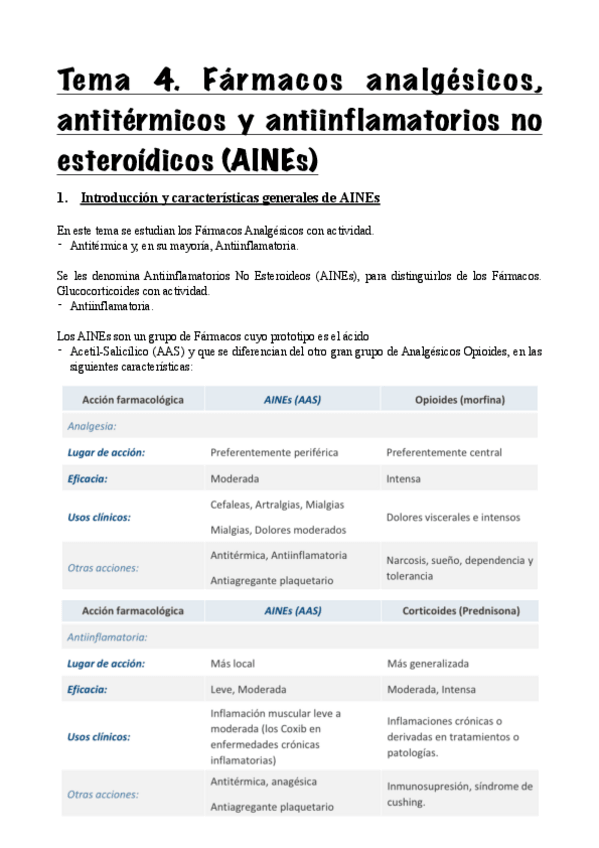 Tema 4. Fármacos analgésicos, antitérmicos y antiinflamatorios no esteroídicos (AINEs)

1. Introducción y características generales de AINEs

En este tema se estudian los Fármacos Analgésicos con actividad.
- Antitérmica y, en su mayoría, Antiinflamatoria.

Se les denomina Antiinflamatorios No Esteroideos (AINEs), para distinguirlos de los Fármacos. Glucocorticoides con actividad.
- Antiinflamatoria.

Los AINEs son un grupo de Fármacos cuyo prototipo es el ácido
- Acetil-Salicílico (AAS) y que se diferencian del otro gran grupo de Analgésicos Opioides, en las siguientes características:

| Acción farmacológica | AINEs (AAS) | Opioides (morfina) |
|---|---|---|
| Analgesia: | | |
| Lugar de acción: | Preferentemente periférica | Preferentemente central |
| Eficacia: | Moderada | Intensa |
| Usos clínicos: | Cefaleas, Artralgias, Mialgias Mialgias, Dolores moderados | Dolores viscerales e intensos |
| Otras acciones: | Antitérmica, Antiinflamatoria Antiagregante plaquetario | Narcosis, sueño, dependencia y tolerancia |

| Acción farmacológica | AINEs (AAS) | Corticoides (Prednisona) |
|---|---|---|
| Antiinflamatoria: | | |
| Lugar de acción: | Más local | Más generalizada |
| Eficacia: | Leve, Moderada | Moderada, Intensa |
| Usos clínicos: | Inflamación muscular leve a moderada (los Coxib en enfermedades crónicas inflamatorias) | Inflamaciones crónicas o derivadas en tratamientos o patologías. |
| Otras acciones: | Antitérmica, anagésica Antiagregante plaquetario | Inmunosupresión, síndrome de cushing. |